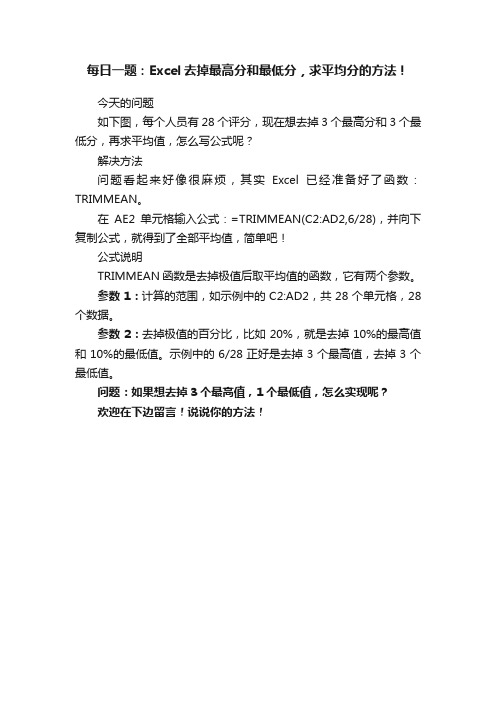 每日一题：Excel 去掉最高分和最低分，求平均分的方法！

今天的问题

如下图，每个人员有 28 个评分，现在想去掉 3 个最高分和 3 个最低分，再求平均值，怎么写公式呢？

解决方法

问题看起来好像很麻烦，其实 Excel 已经准备好了函数：TRIMMEAN。

在 AE2 单元格输入公式：=TRIMMEAN(C2:AD2,6/28)，并向下复制公式，就得到了全部平均值，简单吧！

公式说明

TRIMMEAN 函数是去掉极值后取平均值的函数，它有两个参数。

参数 1：计算的范围，如示例中的 C2:AD2，共 28 个单元格，28 个数据。

参数 2：去掉极值的百分比，比如 20%，就是去掉 10%的最高值和 10%的最低值。示例中的 6/28 正好是去掉 3 个最高值，去掉 3 个最低值。

问题：如果想去掉 3 个最高值，1 个最低值，怎么实现呢？

欢迎在下边留言！说说你的方法！